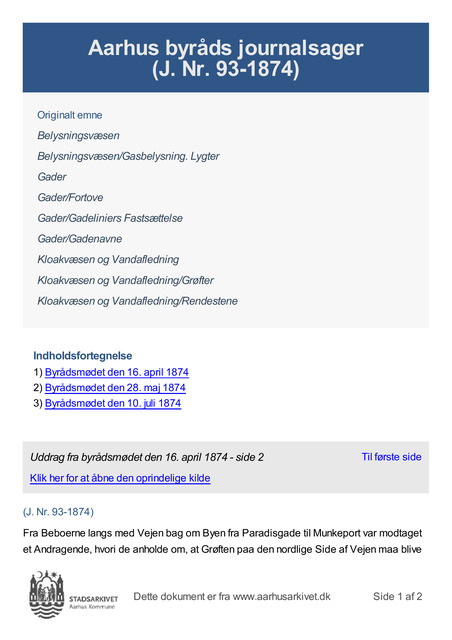 Aarhus byråds journalsager
(J. Nr. 93-1874)

Originalt emne

Belysningsvæsen

Belysningsvæsen/Gasbelysning. Lygter

Gader

Gader/Fortove

Gader/Gadeliniers Fastsættelse

Gader/Gadenavne

Kloakvæsen og Vandafledning

Kloakvæsen og Vandafledning/Grøfter

Kloakvæsen og Vandafledning/Rendestene

Indholdsfortegnelse

1) Byrådsmødet den 16. april 1874

2) Byrådsmødet den 28. maj 1874

3) Byrådsmødet den 10. juli 1874

Uddrag fra byrådsmødet den 16. april 1874 - side 2

Til første side

Klik her for at åbne den oprindelige kilde

(J. Nr. 93-1874)

Fra Beboerne langs med Vejen bag om Byen fra Paradisgade til Munkeport var modtaget et Andragende, hvori de anholde om, at Grøften paa den nordlige Side af Vejen maa blive

STADSARKIVET
Aarhus Kommune

Dette dokument er fra www.aarhusarkivet.dk

Side 1 af 2